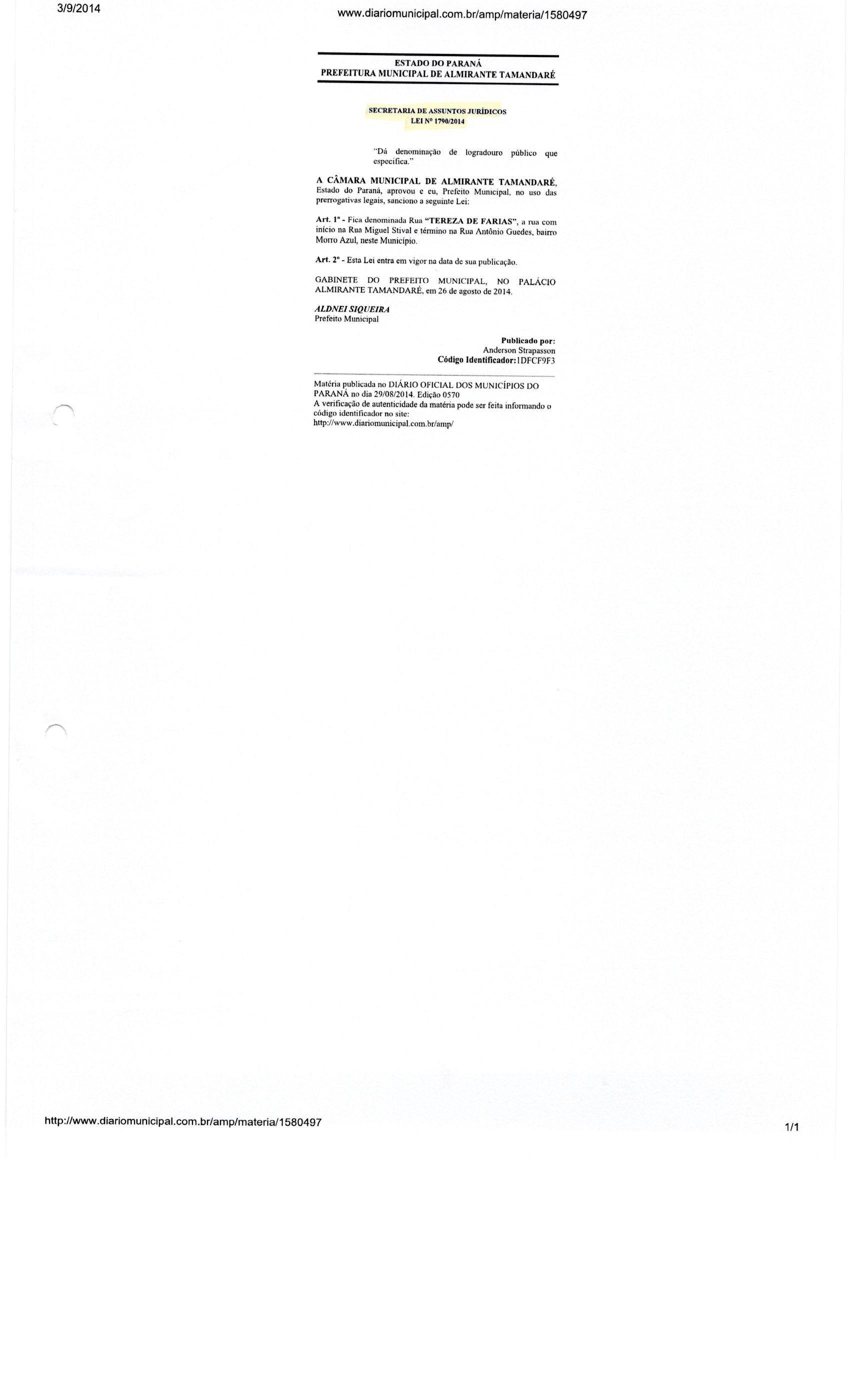 3/9/2014 www.diariomunicipal.com.br/amp/materia/1580497

ESTADO DO PARANÁ
PREFEITURA MUNICIPAL DE ALMIRANTE TAMANDARÉ

SECRETARIA DE ASSUNTOS JURÍDICOS
LEI Nº 1790/2014

"Dá denominação de logradouro público que especifica."

A CÂMARA MUNICIPAL DE ALMIRANTE TAMANDARÉ, Estado do Paraná, aprovou e eu, Prefeito Municipal, no uso das prerrogativas legais, sanciono a seguinte Lei:

Art. 1º - Fica denominada Rua "TEREZA DE FARIAS", a rua com início na Rua Miguel Stival e término na Rua Antônio Guedes, bairro Morro Azul, neste Município.

Art. 2º - Esta Lei entra em vigor na data de sua publicação.

GABINETE DO PREFEITO MUNICIPAL, NO PALÁCIO ALMIRANTE TAMANDARÉ, em 26 de agosto de 2014.

ALDNEI SIQUEIRA
Prefeito Municipal

Publicado por:
Anderson Strapasson
Código Identificador:1DFCF9F3

Matéria publicada no DIÁRIO OFICIAL DOS MUNICÍPIOS DO PARANÁ no dia 29/08/2014. Edição 0570
A verificação de autenticidade da matéria pode ser feita informando o código identificador no site:
http://www.diariomunicipal.com.br/amp/

http://www.diariomunicipal.com.br/amp/materia/1580497 1/1